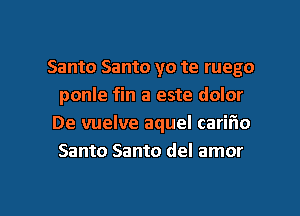 Santo Santo yo te ruego
ponle fin a este dolor
De vuelve aquel cariño
Santo Santo del amor